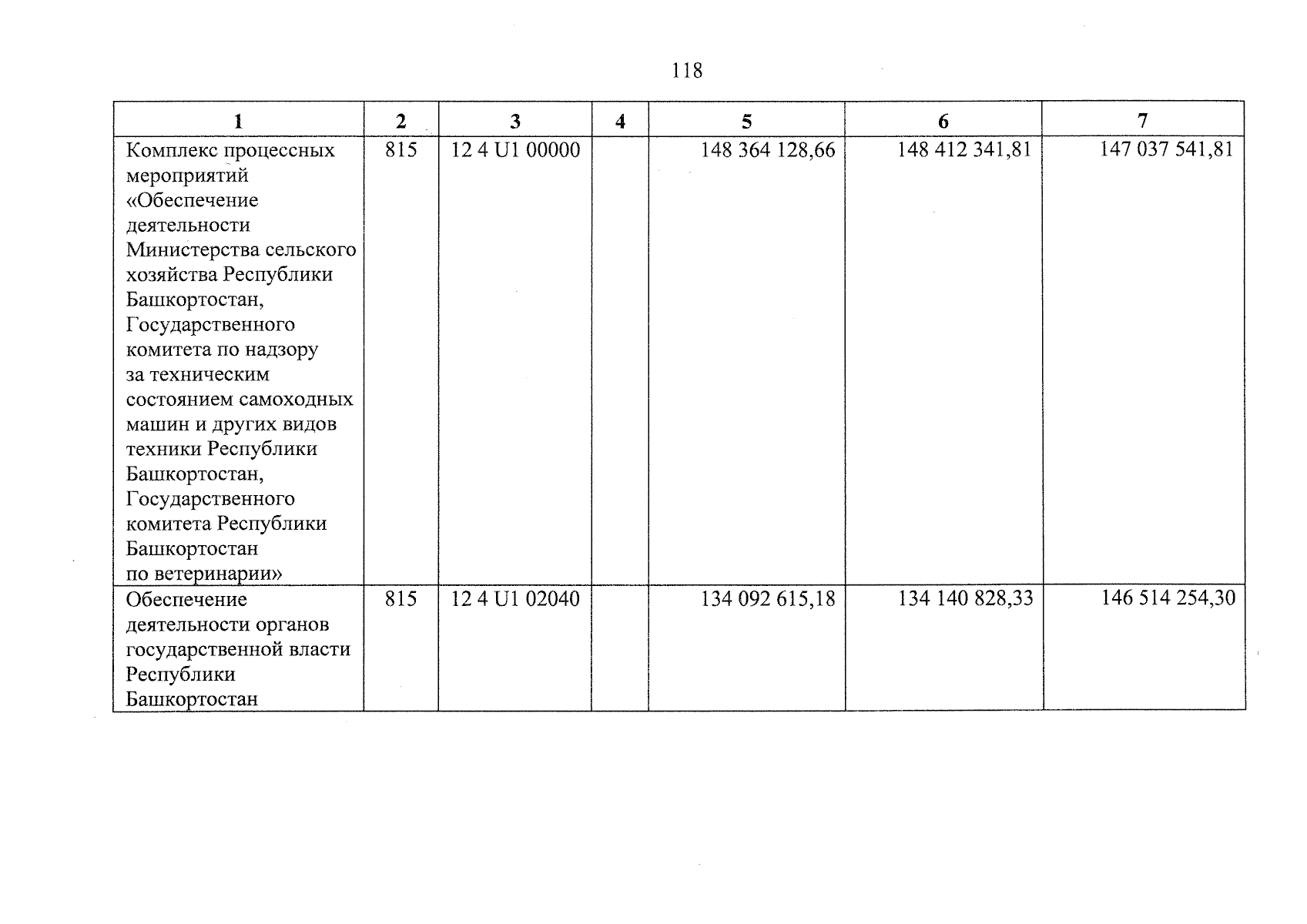 118

| 1 | 2 | 3 | 4 | 5 | 6 | 7 |
|---|---|---|---|---|---|---|
| Комплекс процессных мероприятий «Обеспечение деятельности Министерства сельского хозяйства Республики Башкортостан, Государственного комитета по надзору за техническим состоянием самоходных машин и других видов техники Республики Башкортостан, Государственного комитета Республики Башкортостан по ветеринарии» | 815 | 12 4 U1 00000 | | 148 364 128,66 | 148 412 341,81 | 147 037 541,81 |
| Обеспечение деятельности органов государственной власти Республики Башкортостан | 815 | 12 4 U1 02040 | | 134 092 615,18 | 134 140 828,33 | 146 514 254,30 |